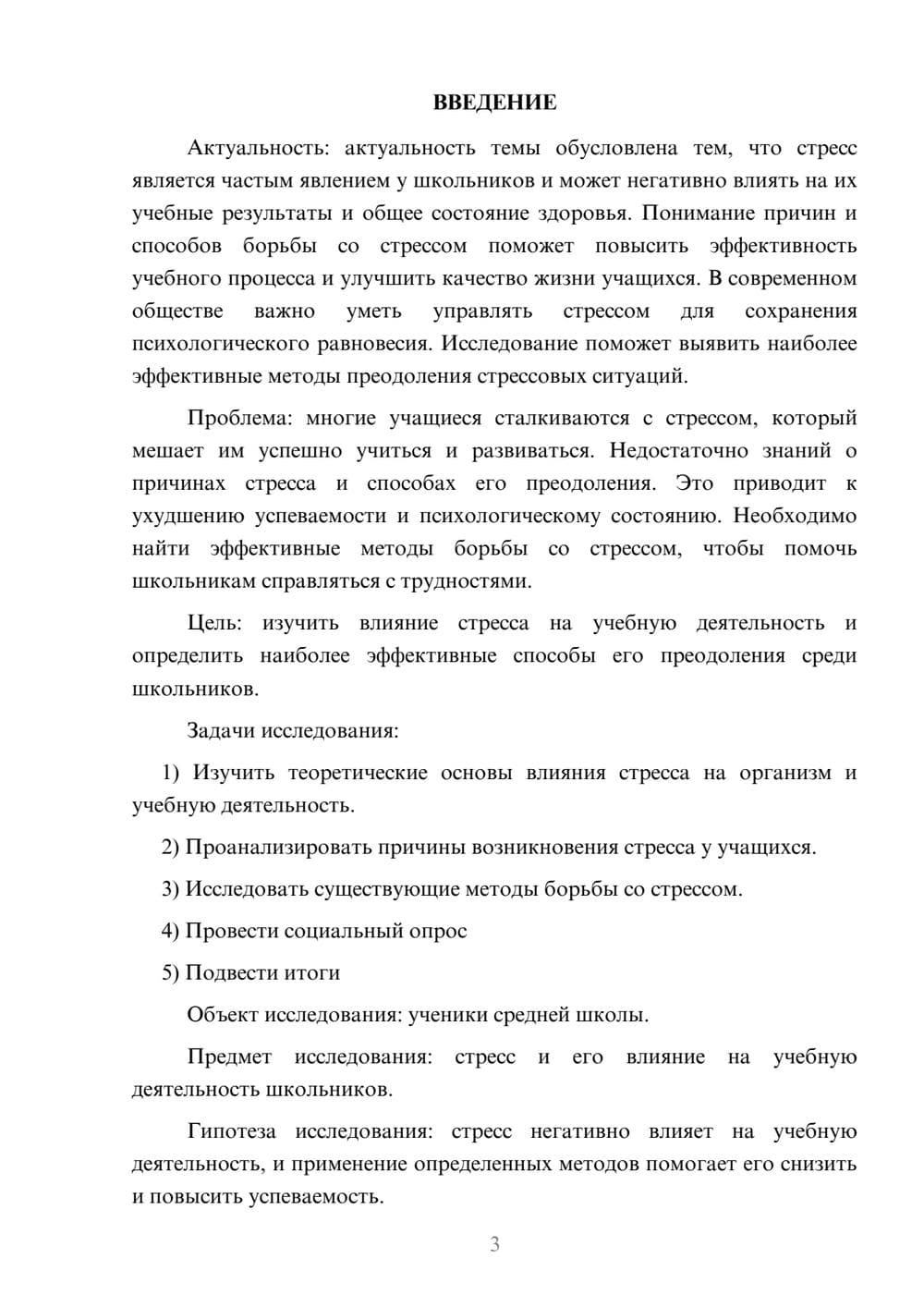 ВВЕДЕНИЕ

Актуальность: актуальность темы обусловлена тем, что стресс является частым явлением у школьников и может негативно влиять на их учебные результаты и общее состояние здоровья. Понимание причин и способов борьбы со стрессом поможет повысить эффективность учебного процесса и улучшить качество жизни учащихся. В современном обществе важно уметь управлять стрессом для сохранения психологического равновесия. Исследование поможет выявить наиболее эффективные методы преодоления стрессовых ситуаций.

Проблема: многие учащиеся сталкиваются с стрессом, который мешает им успешно учиться и развиваться. Недостаточно знаний о причинах стресса и способах его преодоления. Это приводит к ухудшению успеваемости и психологическому состоянию. Необходимо найти эффективные методы борьбы со стрессом, чтобы помочь школьникам справляться с трудностями.

Цель: изучить влияние стресса на учебную деятельность и определить наиболее эффективные способы его преодоления среди школьников.

Задачи исследования:

1) Изучить теоретические основы влияния стресса на организм и учебную деятельность.

2) Проанализировать причины возникновения стресса у учащихся.

3) Исследовать существующие методы борьбы со стрессом.

4) Провести социальный опрос

5) Подвести итоги

Объект исследования: ученики средней школы.

Предмет исследования: стресс и его влияние на учебную деятельность школьников.

Гипотеза исследования: стресс негативно влияет на учебную деятельность, и применение определенных методов помогает его снизить и повысить успеваемость.

3